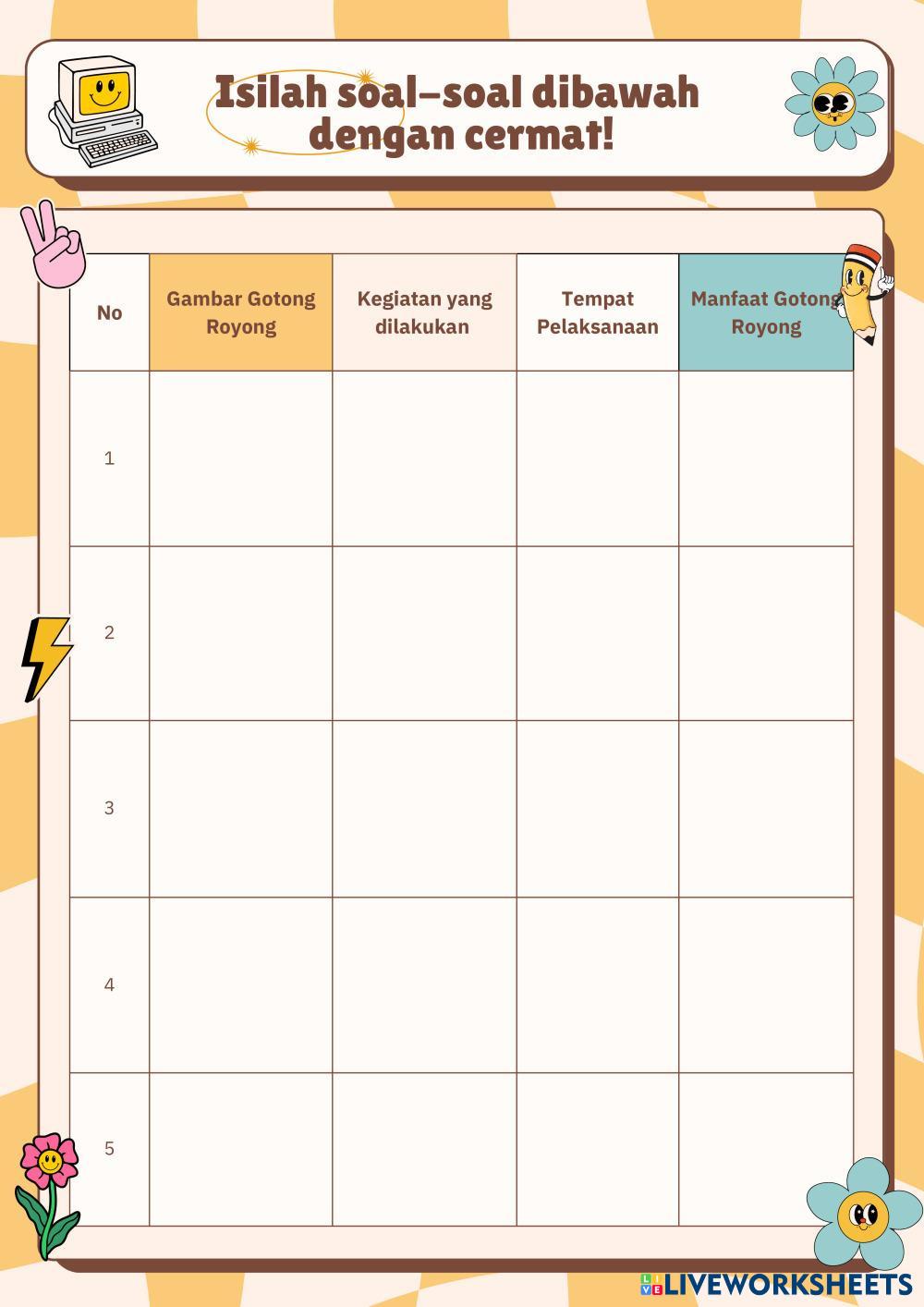 Isilah soal–soal dibawah dengan cermat!

| No | Gambar Gotong Royong | Kegiatan yang dilakukan | Tempat Pelaksanaan | Manfaat Gotong Royong |
|---|---|---|---|---|
| 1 | | | | |
| 2 | | | | |
| 3 | | | | |
| 4 | | | | |
| 5 | | | | |

LIVEWORKSHEETS